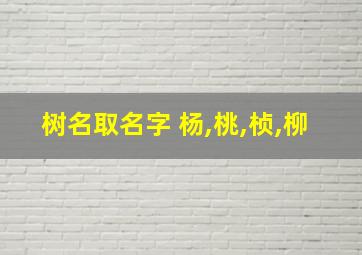 树名取名字 杨,桃,桢,柳